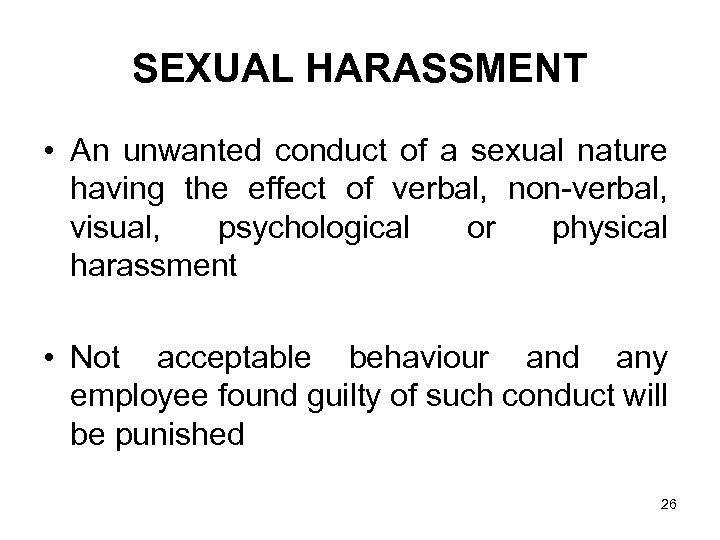 SEXUAL HARASSMENT

• An unwanted conduct of a sexual nature having the effect of verbal, non-verbal, visual, psychological or physical harassment

• Not acceptable behaviour and any employee found guilty of such conduct will be punished

26